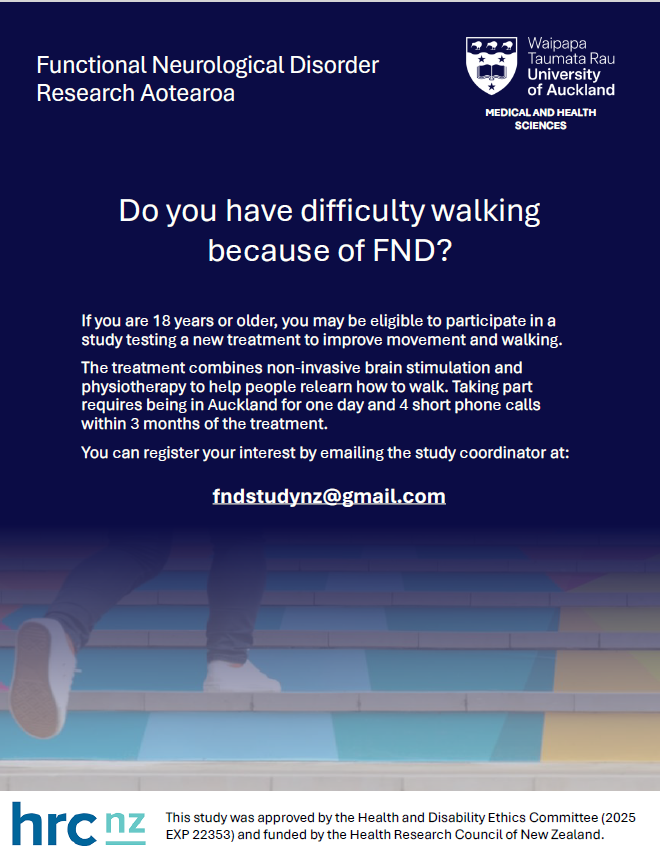 Functional Neurological Disorder
Research Aotearoa

Waipapa
Taumata Rau
University
of Auckland

MEDICAL AND HEALTH
SCIENCES

Do you have difficulty walking because of FND?

If you are 18 years or older, you may be eligible to participate in a study testing a new treatment to improve movement and walking.

The treatment combines non-invasive brain stimulation and physiotherapy to help people relearn how to walk. Taking part requires being in Auckland for one day and 4 short phone calls within 3 months of the treatment.

You can register your interest by emailing the study coordinator at:

fndstudynz@gmail.com

hrc nz

This study was approved by the Health and Disability Ethics Committee (2025 EXP 22353) and funded by the Health Research Council of New Zealand.